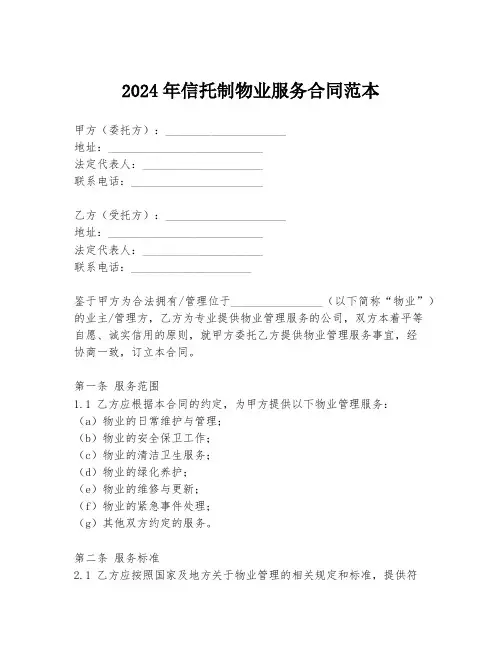 2024年信托制物业服务合同范本

甲方（委托方）：____________________
地址：____________________
法定代表人：____________________
联系电话：____________________

乙方（受托方）：____________________
地址：____________________
法定代表人：____________________
联系电话：____________________

鉴于甲方为合法拥有/管理位于________________（以下简称“物业”）的业主/管理方，乙方为专业提供物业管理服务的公司，双方本着平等自愿、诚实信用的原则，就甲方委托乙方提供物业管理服务事宜，经协商一致，订立本合同。

第一条 服务范围
1.1 乙方应根据本合同的约定，为甲方提供以下物业管理服务：
（a）物业的日常维护与管理；
（b）物业的安全保卫工作；
（c）物业的清洁卫生服务；
（d）物业的绿化养护；
（e）物业的维修与更新；
（f）物业的紧急事件处理；
（g）其他双方约定的服务。

第二条 服务标准
2.1 乙方应按照国家及地方关于物业管理的相关规定和标准，提供符